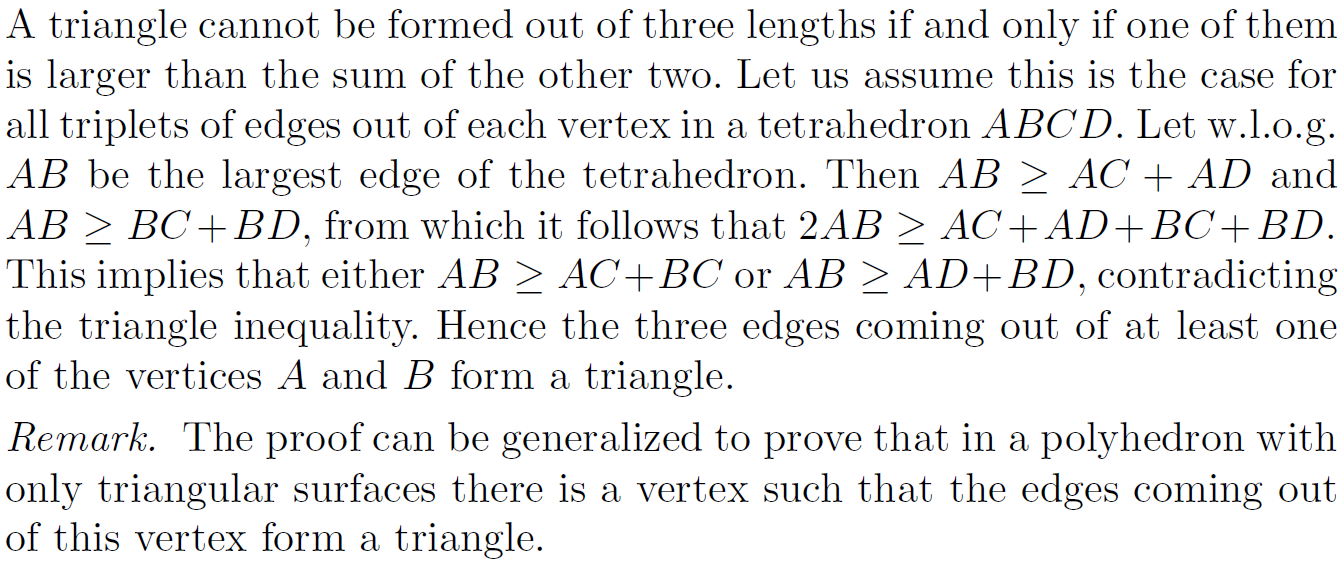 A triangle cannot be formed out of three lengths if and only if one of them is larger than the sum of the other two. Let us assume this is the case for all triplets of edges out of each vertex in a tetrahedron $ABCD$. Let w.l.o.g. $AB$ be the largest edge of the tetrahedron. Then $AB \geq AC + AD$ and $AB \geq BC + BD$, from which it follows that $2AB \geq AC + AD + BC + BD$. This implies that either $AB \geq AC + BC$ or $AB \geq AD + BD$, contradicting the triangle inequality. Hence the three edges coming out of at least one of the vertices $A$ and $B$ form a triangle.

Remark. The proof can be generalized to prove that in a polyhedron with only triangular surfaces there is a vertex such that the edges coming out of this vertex form a triangle.